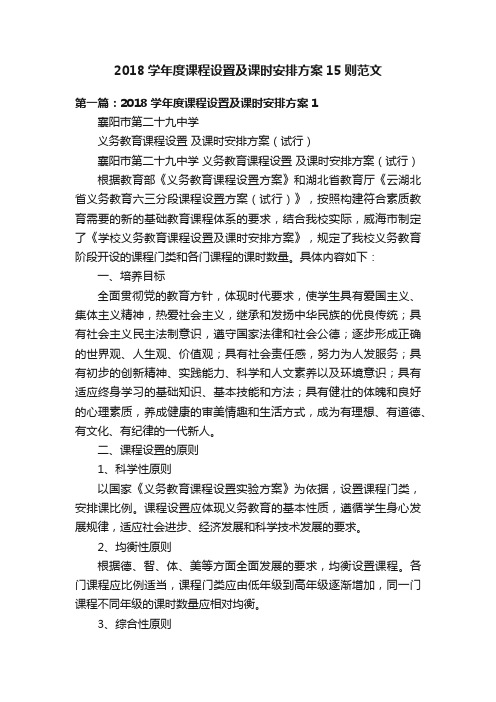 2018 学年度课程设置及课时安排方案 15 则范文

第一篇：2018 学年度课程设置及课时安排方案 1

襄阳市第二十九中学

义务教育课程设置 及课时安排方案（试行）

襄阳市第二十九中学 义务教育课程设置 及课时安排方案（试行）

根据教育部《义务教育课程设置方案》和湖北省教育厅《云湖北省义务教育六三分段课程设置方案（试行）》，按照构建符合素质教育需要的新的基础教育课程体系的要求，结合我校实际，威海市制定了《学校义务教育课程设置及课时安排方案》，规定了我校义务教育阶段开设的课程门类和各门课程的课时数量。具体内容如下：

一、培养目标

全面贯彻党的教育方针，体现时代要求，使学生具有爱国主义、集体主义精神，热爱社会主义，继承和发扬中华民族的优良传统；具有社会主义民主法制意识，遵守国家法律和社会公德；逐步形成正确的世界观、人生观、价值观；具有社会责任感，努力为人发服务；具有初步的创新精神、实践能力、科学和人文素养以及环境意识；具有适应终身学习的基础知识、基本技能和方法；具有健壮的体魄和良好的心理素质，养成健康的审美情趣和生活方式，成为有理想、有道德、有文化、有纪律的一代新人。

二、课程设置的原则

1、科学性原则

以国家《义务教育课程设置实验方案》为依据，设置课程门类，安排课比例。课程设置应体现义务教育的基本性质，遵循学生身心发展规律，适应社会进步、经济发展和科学技术发展的要求。

2、均衡性原则

根据德、智、体、美等方面全面发展的要求，均衡设置课程。各门课程应比例适当，课程门类应由低年级到高年级逐渐增加，同一门课程不同年级的课时数量应相对均衡。

3、综合性原则